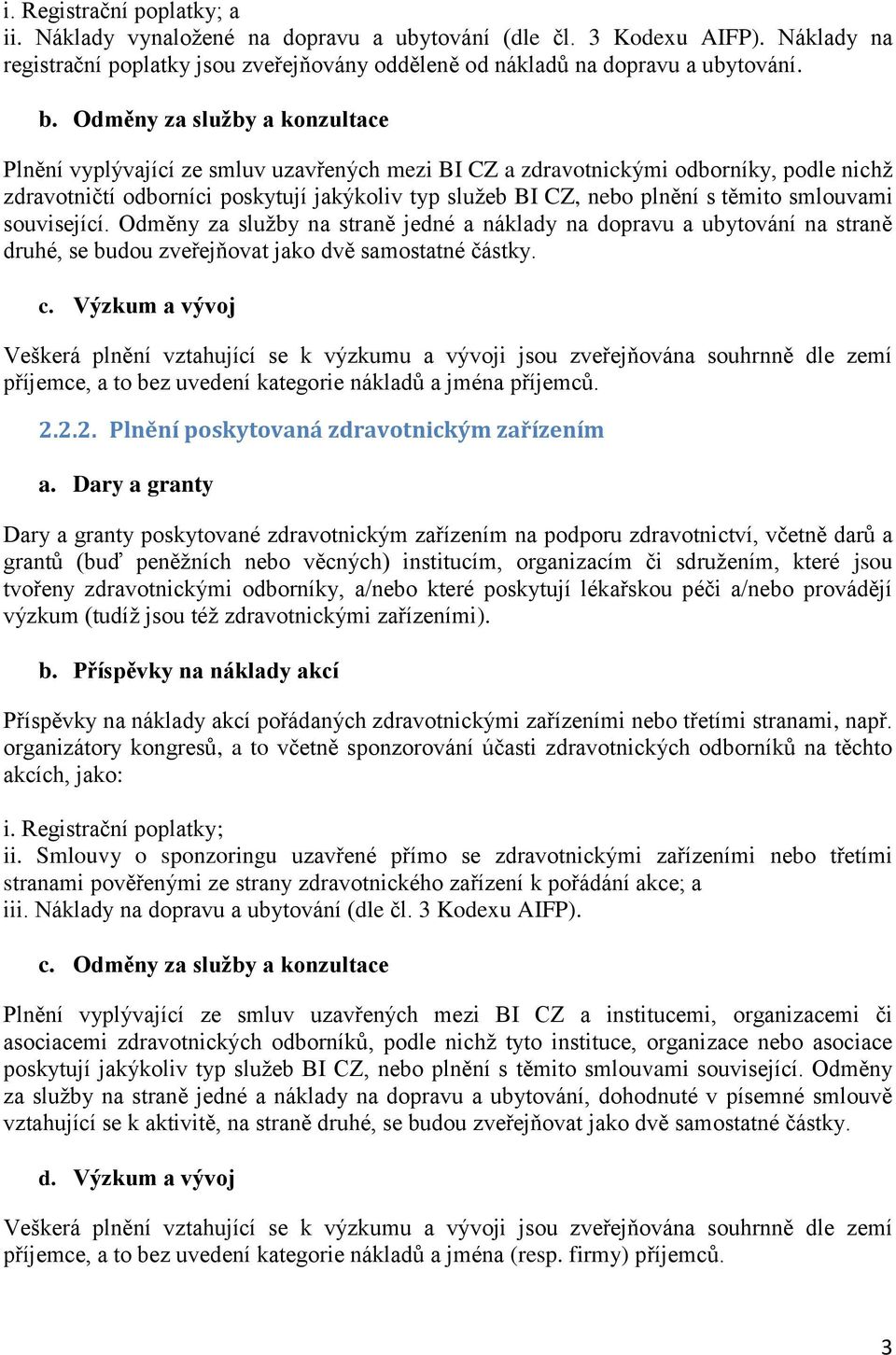 i. Registrační poplatky; a
ii. Náklady vynaložené na dopravu a ubytování (dle čl. 3 Kodexu AIFP). Náklady na registrační poplatky jsou zveřejňovány odděleně od nákladů na dopravu a ubytování.

b. Odměny za služby a konzultace

Plnění vyplývající ze smluv uzavřených mezi BI CZ a zdravotnickými odborníky, podle nichž zdravotničtí odborníci poskytují jakýkoliv typ služeb BI CZ, nebo plnění s těmito smlouvami související. Odměny za služby na straně jedné a náklady na dopravu a ubytování na straně druhé, se budou zveřejňovat jako dvě samostatné částky.

c. Výzkum a vývoj

Veškerá plnění vztahující se k výzkumu a vývoji jsou zveřejňována souhrnně dle zemí příjemce, a to bez uvedení kategorie nákladů a jména příjemců.

2.2.2. Plnění poskytovaná zdravotnickým zařízením

a. Dary a granty

Dary a granty poskytované zdravotnickým zařízením na podporu zdravotnictví, včetně darů a grantů (buď peněžních nebo věcných) institucím, organizacím či sdružením, které jsou tvořeny zdravotnickými odborníky, a/nebo které poskytují lékařskou péči a/nebo provádějí výzkum (tudíž jsou též zdravotnickými zařízeními).

b. Příspěvky na náklady akcí

Příspěvky na náklady akcí pořádaných zdravotnickými zařízeními nebo třetími stranami, např. organizátory kongresů, a to včetně sponzorování účasti zdravotnických odborníků na těchto akcích, jako:

i. Registrační poplatky;
ii. Smlouvy o sponzoringu uzavřené přímo se zdravotnickými zařízeními nebo třetími stranami pověřenými ze strany zdravotnického zařízení k pořádání akce; a
iii. Náklady na dopravu a ubytování (dle čl. 3 Kodexu AIFP).

c. Odměny za služby a konzultace

Plnění vyplývající ze smluv uzavřených mezi BI CZ a institucemi, organizacemi či asociacemi zdravotnických odborníků, podle nichž tyto instituce, organizace nebo asociace poskytují jakýkoliv typ služeb BI CZ, nebo plnění s těmito smlouvami související. Odměny za služby na straně jedné a náklady na dopravu a ubytování, dohodnuté v písemné smlouvě vztahující se k aktivitě, na straně druhé, se budou zveřejňovat jako dvě samostatné částky.

d. Výzkum a vývoj

Veškerá plnění vztahující se k výzkumu a vývoji jsou zveřejňována souhrnně dle zemí příjemce, a to bez uvedení kategorie nákladů a jména (resp. firmy) příjemců.

3